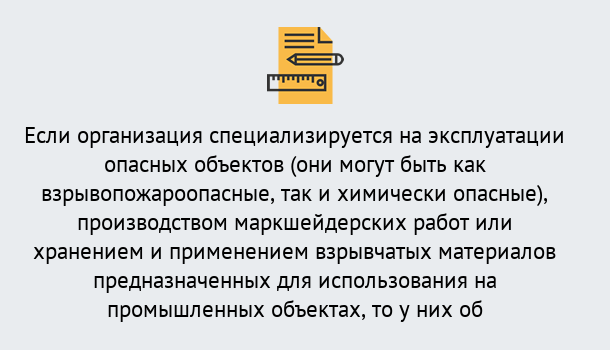 Если организация специализируется на эксплуатации опасных объектов (они могут быть как взрывопожароопасные, так и химически опасные), производством маркшейдерских работ или хранением и применением взрывчатых материалов предназначенных для использования на промышленных объектах, то у них об